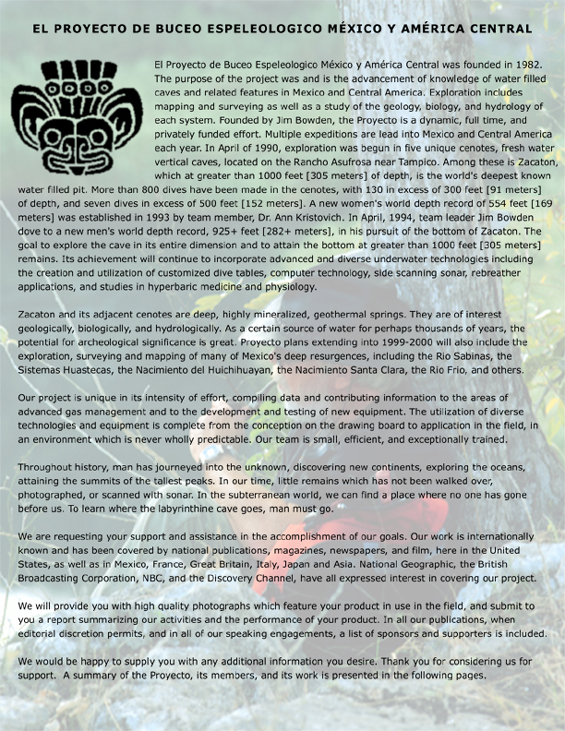 EL PROYECTO DE BUCEO ESPELEOLOGICO MÉXICO Y AMÉRICA CENTRAL

El Proyecto de Buceo Espeleologico México y América Central was founded in 1982. The purpose of the project was and is the advancement of knowledge of water filled caves and related features in Mexico and Central America. Exploration includes mapping and surveying as well as a study of the geology, biology, and hydrology of each system. Founded by Jim Bowden, the Proyecto is a dynamic, full time, and privately funded effort. Multiple expeditions are lead into Mexico and Central America each year. In April of 1990, exploration was begun in five unique cenotes, fresh water vertical caves, located on the Rancho Asufrosa near Tampico. Among these is Zacaton, which at greater than 1000 feet [305 meters] of depth, is the world's deepest known water filled pit. More than 800 dives have been made in the cenotes, with 130 in excess of 300 feet [91 meters] of depth, and seven dives in excess of 500 feet [152 meters]. A new women's world depth record of 554 feet [169 meters] was established in 1993 by team member, Dr. Ann Kristovich. In April, 1994, team leader Jim Bowden dove to a new men's world depth record, 925+ feet [282+ meters], in his pursuit of the bottom of Zacaton. The goal to explore the cave in its entire dimension and to attain the bottom at greater than 1000 feet [305 meters] remains. Its achievement will continue to incorporate advanced and diverse underwater technologies including the creation and utilization of customized dive tables, computer technology, side scanning sonar, rebreather applications, and studies in hyperbaric medicine and physiology.

Zacaton and its adjacent cenotes are deep, highly mineralized, geothermal springs. They are of interest geologically, biologically, and hydrologically. As a certain source of water for perhaps thousands of years, the potential for archeological significance is great. Proyecto plans extending into 1999-2000 will also include the exploration, surveying and mapping of many of Mexico's deep resurgences, including the Rio Sabinas, the Sistemas Huastecas, the Nacimiento del Huichihuayan, the Nacimiento Santa Clara, the Rio Frio, and others.

Our project is unique in its intensity of effort, compiling data and contributing information to the areas of advanced gas management and to the development and testing of new equipment. The utilization of diverse technologies and equipment is complete from the conception on the drawing board to application in the field, in an environment which is never wholly predictable. Our team is small, efficient, and exceptionally trained.

Throughout history, man has journeyed into the unknown, discovering new continents, exploring the oceans, attaining the summits of the tallest peaks. In our time, little remains which has not been walked over, photographed, or scanned with sonar. In the subterranean world, we can find a place where no one has gone before us. To learn where the labyrinthine cave goes, man must go.

We are requesting your support and assistance in the accomplishment of our goals. Our work is internationally known and has been covered by national publications, magazines, newspapers, and film, here in the United States, as well as in Mexico, France, Great Britain, Italy, Japan and Asia. National Geographic, the British Broadcasting Corporation, NBC, and the Discovery Channel, have all expressed interest in covering our project.

We will provide you with high quality photographs which feature your product in use in the field, and submit to you a report summarizing our activities and the performance of your product. In all our publications, when editorial discretion permits, and in all of our speaking engagements, a list of sponsors and supporters is included.

We would be happy to supply you with any additional information you desire. Thank you for considering us for support. A summary of the Proyecto, its members, and its work is presented in the following pages.